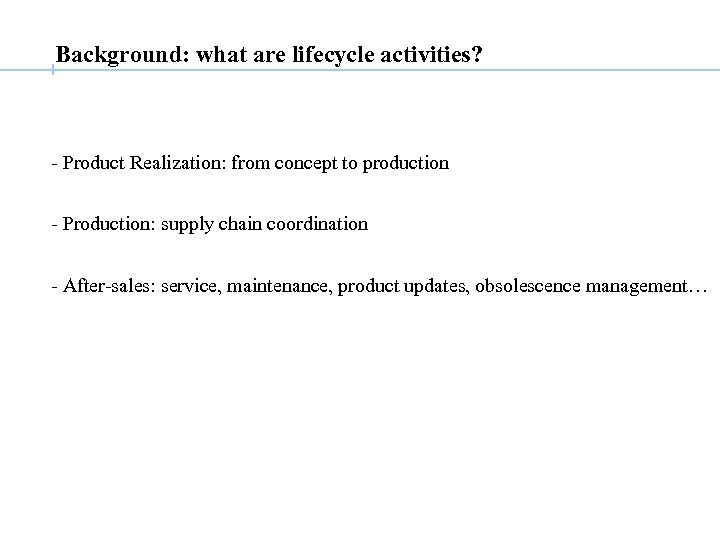 Background: what are lifecycle activities?

- Product Realization: from concept to production

- Production: supply chain coordination

- After-sales: service, maintenance, product updates, obsolescence management…